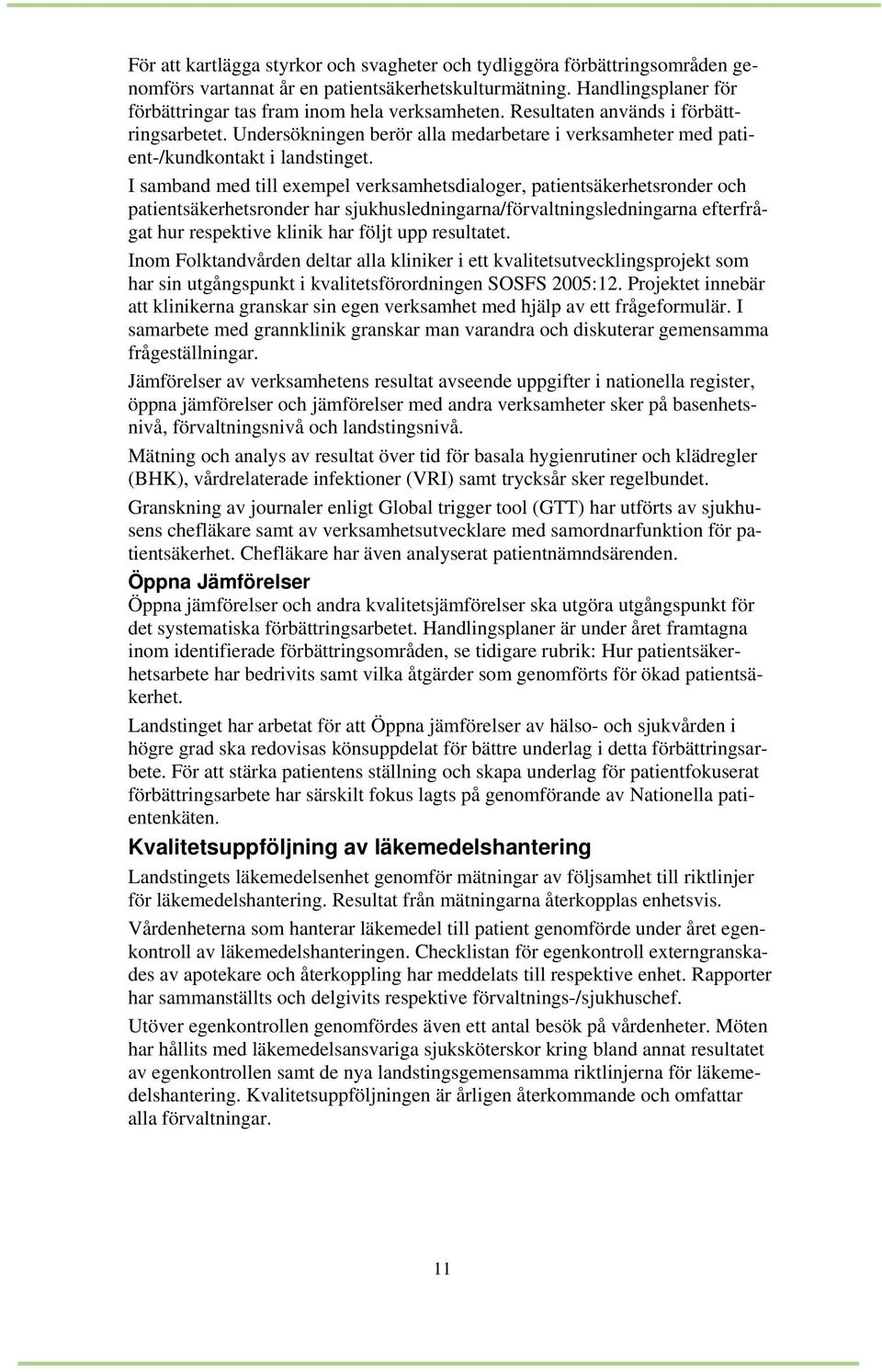 För att kartlägga styrkor och svagheter och tydliggöra förbättringsområden genomförs vartannat år en patientsäkerhetskulturmätning. Handlingsplaner för förbättringar tas fram inom hela verksamheten. Resultaten används i förbättringsarbetet. Undersökningen berör alla medarbetare i verksamheter med patient-/kundkontakt i landstinget.

I samband med till exempel verksamhetsdialoger, patientsäkerhetsronder och patientsäkerhetsronder har sjukhusledningarna/förvaltningsledningarna efterfrågat hur respektive klinik har följt upp resultatet.

Inom Folktandvården deltar alla kliniker i ett kvalitetsutvecklingsprojekt som har sin utgångspunkt i kvalitetsförordningen SOSFS 2005:12. Projektet innebär att klinikerna granskar sin egen verksamhet med hjälp av ett frågeformulär. I samarbete med grannklinik granskar man varandra och diskuterar gemensamma frågeställningar.

Jämförelser av verksamhetens resultat avseende uppgifter i nationella register, öppna jämförelser och jämförelser med andra verksamheter sker på basenhetsnivå, förvaltningsnivå och landstingsnivå.

Mätning och analys av resultat över tid för basala hygienrutiner och klädregler (BHK), vårdrelaterade infektioner (VRI) samt trycksår sker regelbundet.

Granskning av journaler enligt Global trigger tool (GTT) har utförts av sjukhusens chefläkare samt av verksamhetsutvecklare med samordnarfunktion för patientsäkerhet. Chefläkare har även analyserat patientnämndsärenden.

Öppna Jämförelser

Öppna jämförelser och andra kvalitetsjämförelser ska utgöra utgångspunkt för det systematiska förbättringsarbetet. Handlingsplaner är under året framtagna inom identifierade förbättringsområden, se tidigare rubrik: Hur patientsäkerhetsarbete har bedrivits samt vilka åtgärder som genomförts för ökad patientsäkerhet.

Landstinget har arbetat för att Öppna jämförelser av hälso- och sjukvården i högre grad ska redovisas könsuppdelat för bättre underlag i detta förbättringsarbete. För att stärka patientens ställning och skapa underlag för patientfokuserat förbättringsarbete har särskilt fokus lagts på genomförande av Nationella patientenkäten.

Kvalitetsuppföljning av läkemedelshantering

Landstingets läkemedelsenhet genomför mätningar av följsamhet till riktlinjer för läkemedelshantering. Resultat från mätningarna återkopplas enhetsvis.

Vårdenheterna som hanterar läkemedel till patient genomförde under året egenkontroll av läkemedelshanteringen. Checklistan för egenkontroll externgranskades av apotekare och återkoppling har meddelats till respektive enhet. Rapporter har sammanställts och delgivits respektive förvaltnings-/sjukhuschef.

Utöver egenkontrollen genomfördes även ett antal besök på vårdenheter. Möten har hållits med läkemedelsansvariga sjuksköterskor kring bland annat resultatet av egenkontrollen samt de nya landstingsgemensamma riktlinjerna för läkemedelshantering. Kvalitetsuppföljningen är årligen återkommande och omfattar alla förvaltningar.

11